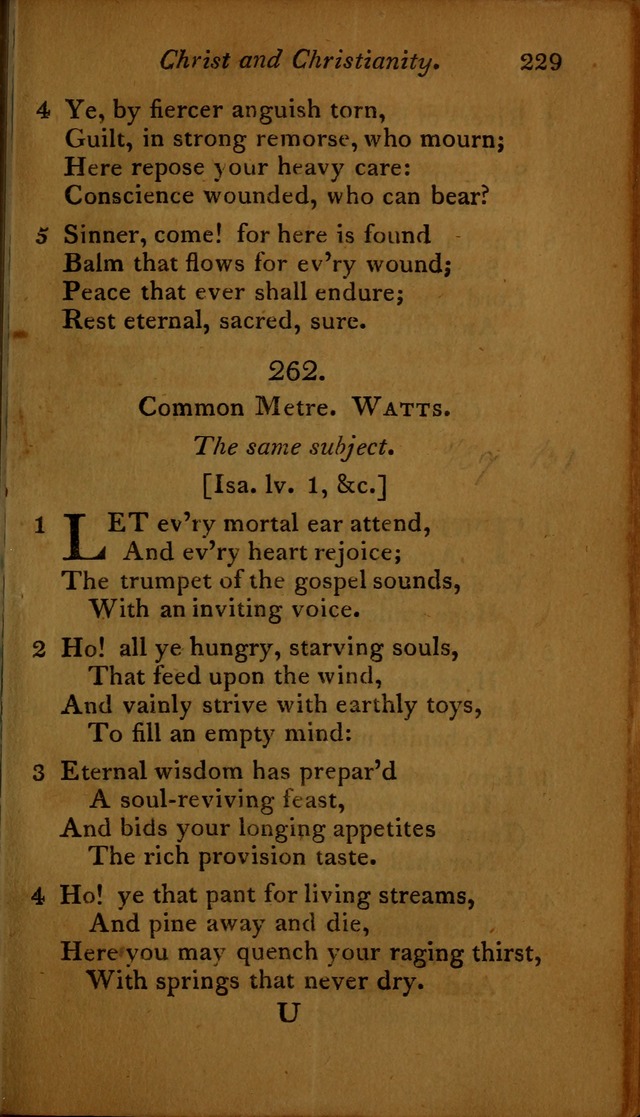 Christ and Christianity. 229

4 Ye, by fiercer anguish torn,
Guilt, in strong remorse, who mourn;
Here repose your heavy care:
Conscience wounded, who can bear?

5 Sinner, come! for here is found
Balm that flows for ev'ry wound;
Peace that ever shall endure;
Rest eternal, sacred, sure.

262.

Common Metre. WATTS.

The same subject.

[Isa. lv. 1, &c.]

1 LET ev'ry mortal ear attend,
And ev'ry heart rejoice;
The trumpet of the gospel sounds,
With an inviting voice.

2 Ho! all ye hungry, starving souls,
That feed upon the wind,
And vainly strive with earthly toys,
To fill an empty mind:

3 Eternal wisdom has prepar'd
A soul-reviving feast,
And bids your longing appetites
The rich provision taste.

4 Ho! ye that pant for living streams,
And pine away and die,
Here you may quench your raging thirst,
With springs that never dry.

U